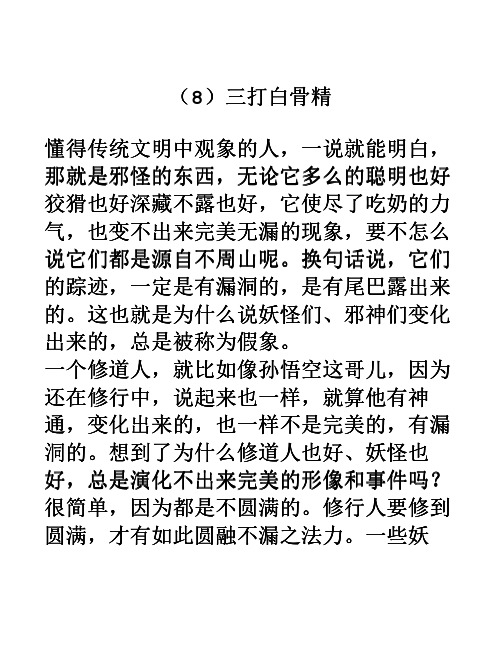 （8）三打白骨精

懂得传统文明中观象的人，一说就能明白，那就是邪怪的东西，无论它多么的聪明也好狡猾也好深藏不露也好，它使尽了吃奶的力气，也变不出来完美无漏的现象，要不怎么说它们都是源自不周山呢。换句话说，它们的踪迹，一定是有漏洞的，是有尾巴露出来的。这也就是为什么说妖怪们、邪神们变化出来的，总是被称为假象。
一个修道人，就比如像孙悟空这哥儿，因为还在修行中，说起来也一样，就算他有神通，变化出来的，也一样不是完美的，有漏洞的。想到了为什么修道人也好、妖怪也好，总是演化不出来完美的形像和事件吗？很简单，因为都是不圆满的。修行人要修到圆满，才有如此圆融不漏之法力。一些妖